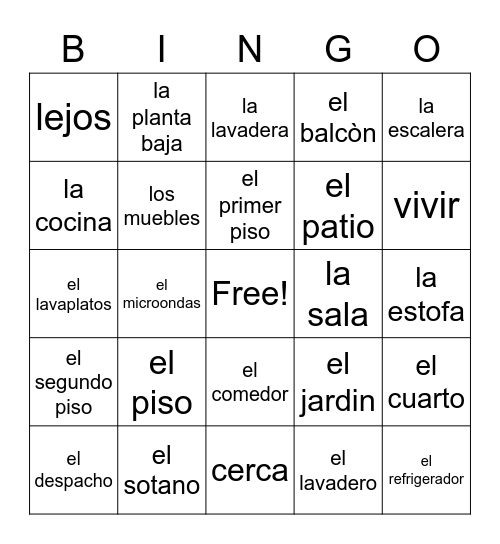 | B | I | N | G | O |
|---|---|---|---|---|
| lejos | la planta baja | la lavadera | el balcòn | la escalera |
| la cocina | los muebles | el primer piso | el patio | vivir |
| el lavaplatos | el microondas | Free! | la sala | la estofa |
| el segundo piso | el piso | el comedor | el jardin | el cuarto |
| el despacho | el sotano | cerca | el lavadero | el refrigerador |